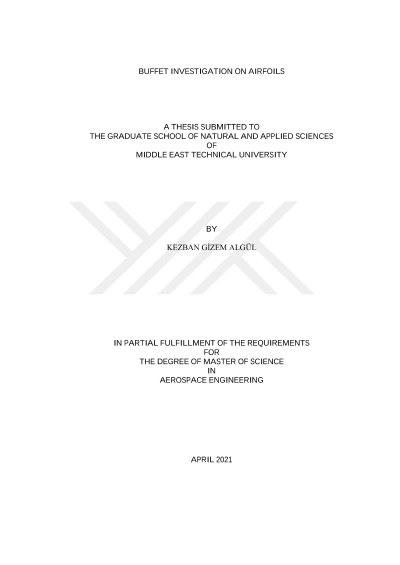 BUFFET INVESTIGATION ON AIRFOILS

A THESIS SUBMITTED TO
THE GRADUATE SCHOOL OF NATURAL AND APPLIED SCIENCES
OF
MIDDLE EAST TECHNICAL UNIVERSITY

BY

KEZBAN GİZEM ALGÜL

IN PARTIAL FULFILLMENT OF THE REQUIREMENTS
FOR
THE DEGREE OF MASTER OF SCIENCE
IN
AEROSPACE ENGINEERING

APRIL 2021